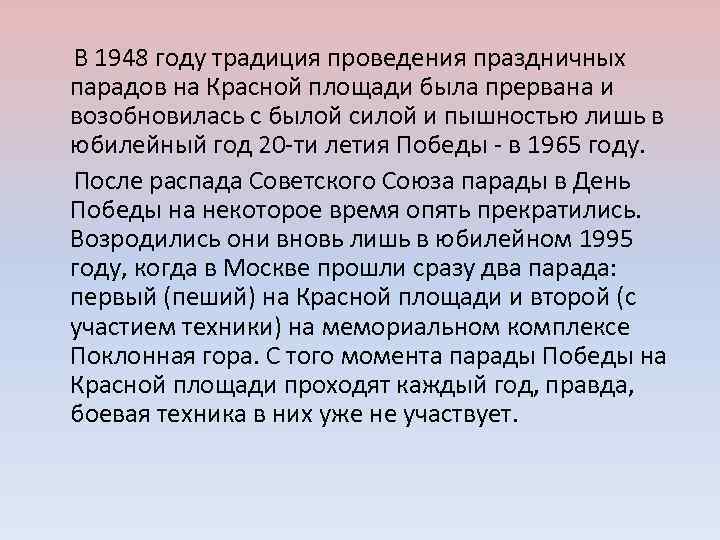 В 1948 году традиция проведения праздничных парадов на Красной площади была прервана и возобновилась с былой силой и пышностью лишь в юбилейный год 20-ти летия Победы - в 1965 году.

После распада Советского Союза парады в День Победы на некоторое время опять прекратились. Возродились они вновь лишь в юбилейном 1995 году, когда в Москве прошли сразу два парада: первый (пеший) на Красной площади и второй (с участием техники) на мемориальном комплексе Поклонная гора. С того момента парады Победы на Красной площади проходят каждый год, правда, боевая техника в них уже не участвует.